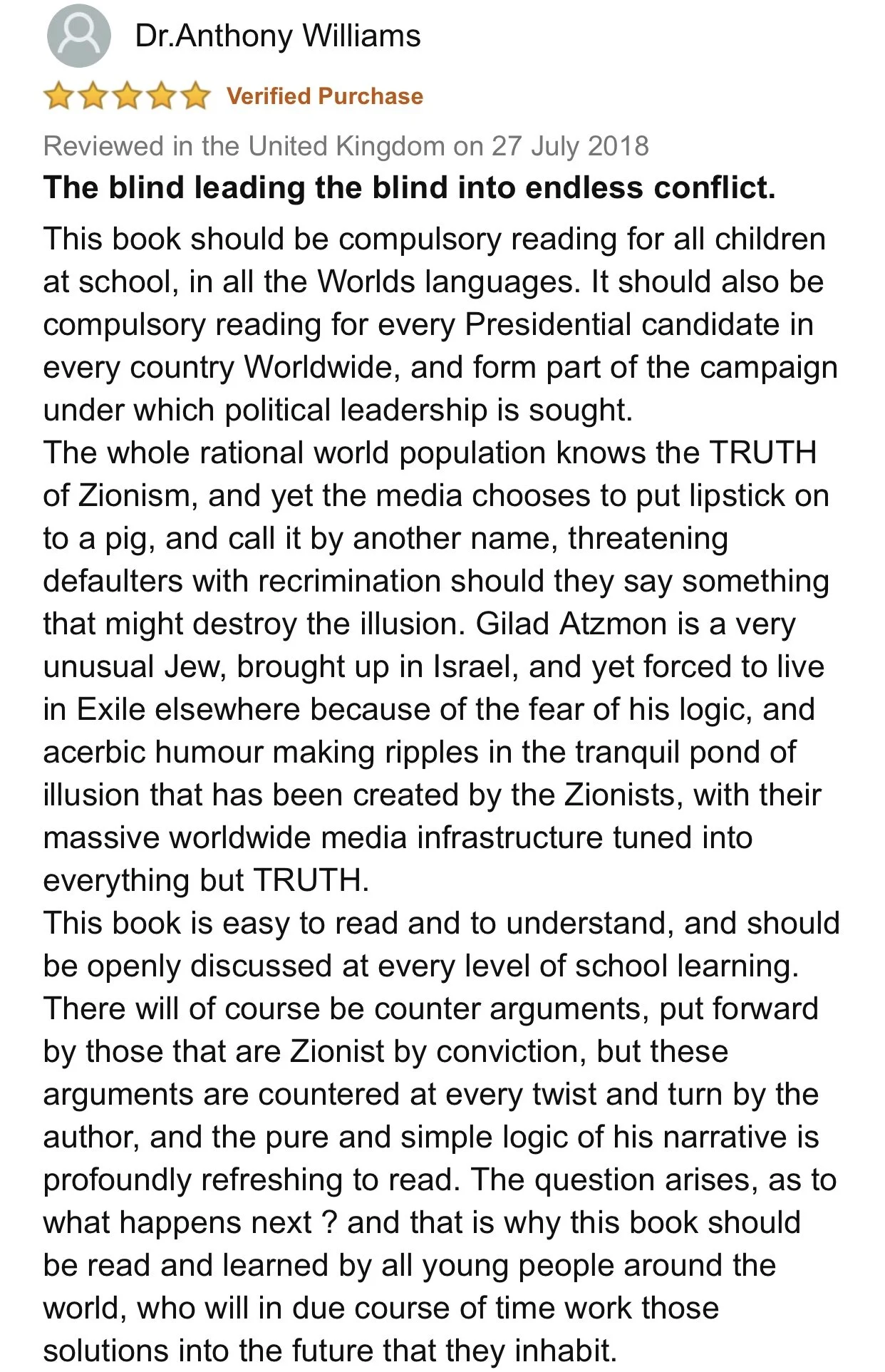 Dr.Anthony Williams

Verified Purchase

Reviewed in the United Kingdom on 27 July 2018

The blind leading the blind into endless conflict.

This book should be compulsory reading for all children at school, in all the Worlds languages. It should also be compulsory reading for every Presidential candidate in every country Worldwide, and form part of the campaign under which political leadership is sought.
The whole rational world population knows the TRUTH of Zionism, and yet the media chooses to put lipstick on to a pig, and call it by another name, threatening defaulters with recrimination should they say something that might destroy the illusion. Gilad Atzmon is a very unusual Jew, brought up in Israel, and yet forced to live in Exile elsewhere because of the fear of his logic, and acerbic humour making ripples in the tranquil pond of illusion that has been created by the Zionists, with their massive worldwide media infrastructure tuned into everything but TRUTH.
This book is easy to read and to understand, and should be openly discussed at every level of school learning. There will of course be counter arguments, put forward by those that are Zionist by conviction, but these arguments are countered at every twist and turn by the author, and the pure and simple logic of his narrative is profoundly refreshing to read. The question arises, as to what happens next ? and that is why this book should be read and learned by all young people around the world, who will in due course of time work those solutions into the future that they inhabit.